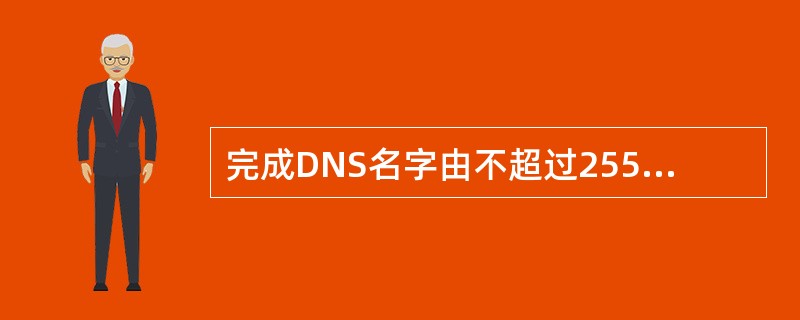 完成DNS名字由不超过255...